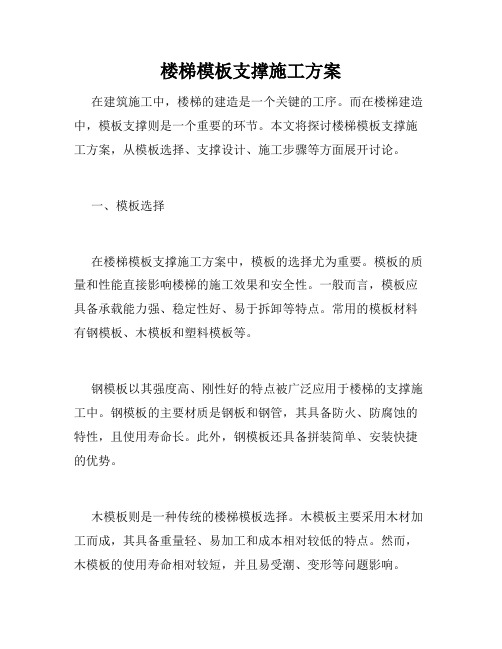 楼梯模板支撑施工方案

在建筑施工中，楼梯的建造是一个关键的工序。而在楼梯建造中，模板支撑则是一个重要的环节。本文将探讨楼梯模板支撑施工方案，从模板选择、支撑设计、施工步骤等方面展开讨论。

一、模板选择

在楼梯模板支撑施工方案中，模板的选择尤为重要。模板的质量和性能直接影响楼梯的施工效果和安全性。一般而言，模板应具备承载能力强、稳定性好、易于拆卸等特点。常用的模板材料有钢模板、木模板和塑料模板等。

钢模板以其强度高、刚性好的特点被广泛应用于楼梯的支撑施工中。钢模板的主要材质是钢板和钢管，其具备防火、防腐蚀的特性，且使用寿命长。此外，钢模板还具备拼装简单、安装快捷的优势。

木模板则是一种传统的楼梯模板选择。木模板主要采用木材加工而成，其具备重量轻、易加工和成本相对较低的特点。然而，木模板的使用寿命相对较短，并且易受潮、变形等问题影响。